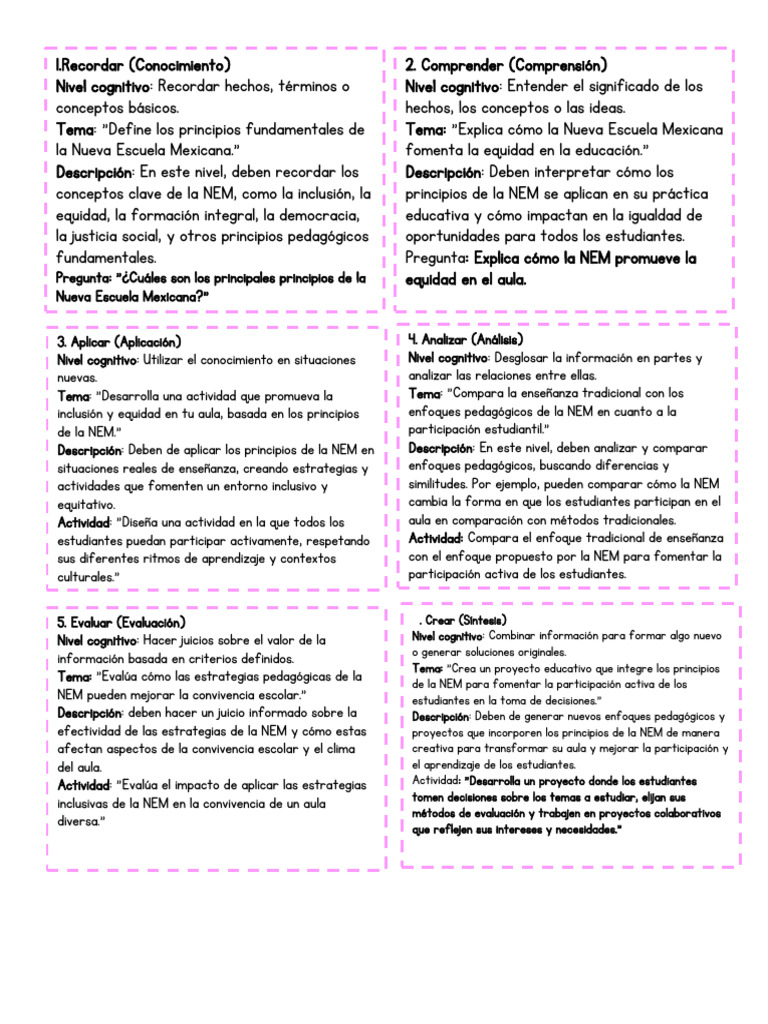 1.Recordar (Conocimiento)
Nivel cognitivo: Recordar hechos, términos o conceptos básicos.
Tema: "Define los principios fundamentales de la Nueva Escuela Mexicana."
Descripción: En este nivel, deben recordar los conceptos clave de la NEM, como la inclusión, la equidad, la formación integral, la democracia, la justicia social, y otros principios pedagógicos fundamentales.
Pregunta: "¿Cuáles son los principales principios de la Nueva Escuela Mexicana?"

2. Comprender (Comprensión)
Nivel cognitivo: Entender el significado de los hechos, los conceptos o las ideas.
Tema: "Explica cómo la Nueva Escuela Mexicana fomenta la equidad en la educación."
Descripción: Deben interpretar cómo los principios de la NEM se aplican en su práctica educativa y cómo impactan en la igualdad de oportunidades para todos los estudiantes.
Pregunta: Explica cómo la NEM promueve la equidad en el aula.

3. Aplicar (Aplicación)
Nivel cognitivo: Utilizar el conocimiento en situaciones nuevas.
Tema: "Desarrolla una actividad que promueva la inclusión y equidad en tu aula, basada en los principios de la NEM."
Descripción: Deben de aplicar los principios de la NEM en situaciones reales de enseñanza, creando estrategias y actividades que fomenten un entorno inclusivo y equitativo.
Actividad: "Diseña una actividad en la que todos los estudiantes puedan participar activamente, respetando sus diferentes ritmos de aprendizaje y contextos culturales."

4. Analizar (Análisis)
Nivel cognitivo: Desglosar la información en partes y analizar las relaciones entre ellas.
Tema: "Compara la enseñanza tradicional con los enfoques pedagógicos de la NEM en cuanto a la participación estudiantil."
Descripción: En este nivel, deben analizar y comparar enfoques pedagógicos, buscando diferencias y similitudes. Por ejemplo, pueden comparar cómo la NEM cambia la forma en que los estudiantes participan en el aula en comparación con métodos tradicionales.
Actividad: Compara el enfoque tradicional de enseñanza con el enfoque propuesto por la NEM para fomentar la participación activa de los estudiantes.

5. Evaluar (Evaluación)
Nivel cognitivo: Hacer juicios sobre el valor de la información basada en criterios definidos.
Tema: "Evalúa cómo las estrategias pedagógicas de la NEM pueden mejorar la convivencia escolar."
Descripción: deben hacer un juicio informado sobre la efectividad de las estrategias de la NEM y cómo estas afectan aspectos de la convivencia escolar y el clima del aula.
Actividad: "Evalúa el impacto de aplicar las estrategias inclusivas de la NEM en la convivencia de un aula diversa."

. Crear (Síntesis)
Nivel cognitivo: Combinar información para formar algo nuevo o generar soluciones originales.
Tema: "Crea un proyecto educativo que integre los principios de la NEM para fomentar la participación activa de los estudiantes en la toma de decisiones."
Descripción: Deben de generar nuevos enfoques pedagógicos y proyectos que incorporen los principios de la NEM de manera creativa para transformar su aula y mejorar la participación y el aprendizaje de los estudiantes.
Actividad: "Desarrolla un proyecto donde los estudiantes tomen decisiones sobre los temas a estudiar, elijan sus métodos de evaluación y trabajen en proyectos colaborativos que reflejen sus intereses y necesidades."